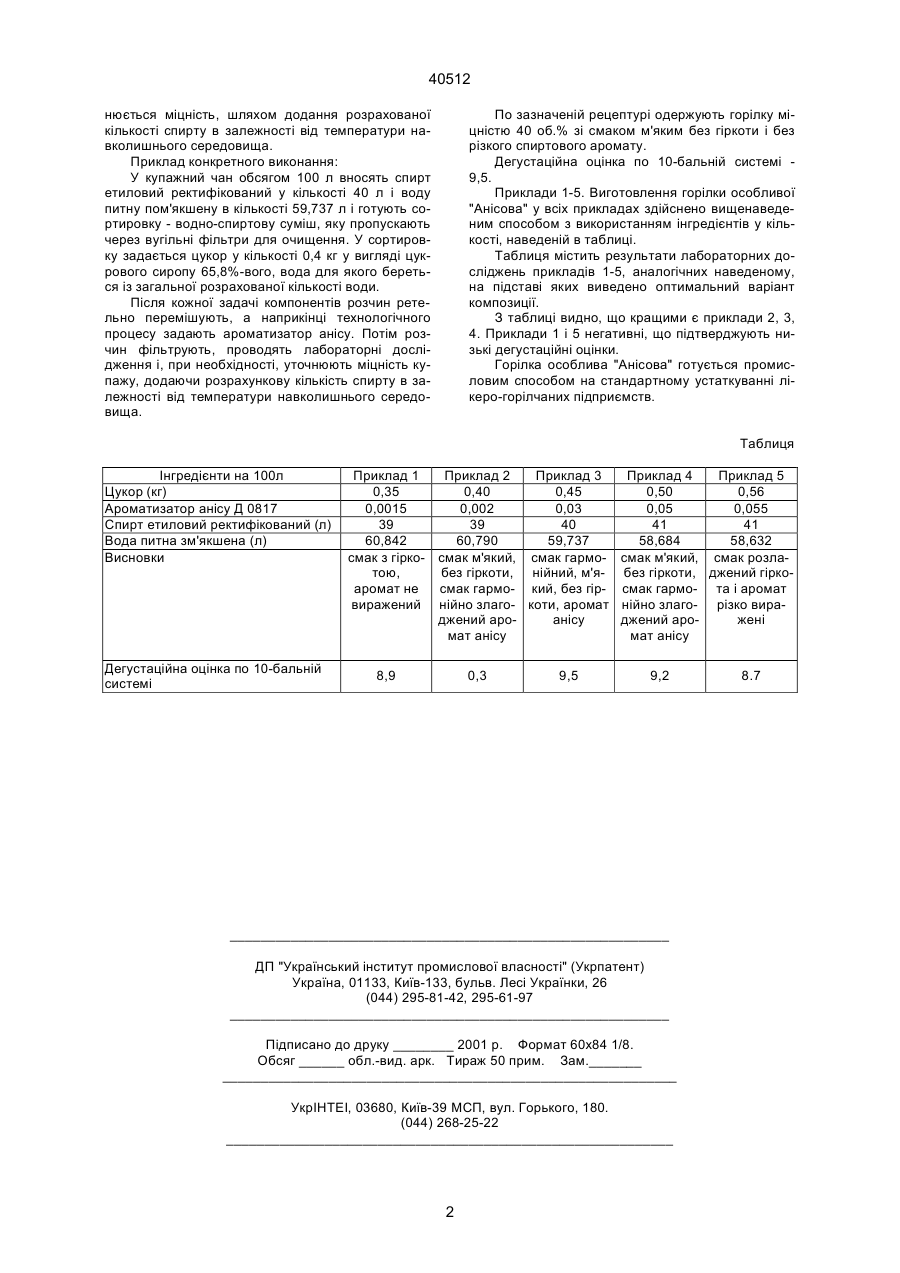 40512

нюється міцність, шляхом додання розрахованої кількості спирту в залежності від температури навколишнього середовища.

Приклад конкретного виконання:

У купажний чан обсягом 100 л вносять спирт етиловий ректифікований у кількості 40 л і воду питну пом'якшену в кількості 59,737 л і готують сортировку - водно-спиртову суміш, яку пропускають через вугільні фільтри для очищення. У сортировку задається цукор у кількості 0,4 кг у вигляді цукрового сиропу 65,8%-вого, вода для якого береться із загальної розрахованої кількості води.

Після кожної задачі компонентів розчин ретельно перемішують, а наприкінці технологічного процесу задають ароматизатор анісу. Потім розчин фільтрують, проводять лабораторні дослідження і, при необхідності, уточнюють міцність купажу, додаючи розрахункову кількість спирту в залежності від температури навколишнього середовища.

По зазначеній рецептурі одержують горілку міцністю 40 об.% зі смаком м'яким без гіркоти і без різкого спиртового аромату.

Дегустаційна оцінка по 10-бальній системі - 9,5.

Приклади 1-5. Виготовлення горілки особливої "Анісова" у всіх прикладах здійснено вищенаведеним способом з використанням інгредієнтів у кількості, наведеній в таблиці.

Таблиця містить результати лабораторних досліджень прикладів 1-5, аналогічних наведеному, на підставі яких виведено оптимальний варіант композиції.

З таблиці видно, що кращими є приклади 2, 3, 4. Приклади 1 і 5 негативні, що підтверджують низькі дегустаційні оцінки.

Горілка особлива "Анісова" готується промисловим способом на стандартному устаткуванні лікеро-горілчаних підприємств.

Таблиця

| Інгредієнти на 100л | Приклад 1 | Приклад 2 | Приклад 3 | Приклад 4 | Приклад 5 |
|---|---|---|---|---|---|
| Цукор (кг) | 0,35 | 0,40 | 0,45 | 0,50 | 0,56 |
| Ароматизатор анісу Д 0817 | 0,0015 | 0,002 | 0,03 | 0,05 | 0,055 |
| Спирт етиловий ректифікований (л) | 39 | 39 | 40 | 41 | 41 |
| Вода питна зм'якшена (л) | 60,842 | 60,790 | 59,737 | 58,684 | 58,632 |
| Висновки | смак з гіркотою, аромат не виражений | смак м'який, без гіркоти, смак гармонійно злагоджений аромат анісу | смак гармонійний, м'який, без гіркоти, аромат анісу | смак м'який, без гіркоти, смак гармонійно злагоджений аромат анісу | смак розладжений гіркота і аромат різко виражені |
| Дегустаційна оцінка по 10-бальній системі | 8,9 | 0,3 | 9,5 | 9,2 | 8.7 |

ДП "Український інститут промислової власності" (Укрпатент)
Україна, 01133, Київ-133, бульв. Лесі Українки, 26
(044) 295-81-42, 295-61-97

Підписано до друку ________ 2001 р. Формат 60х84 1/8.
Обсяг ______ обл.-вид. арк. Тираж 50 прим. Зам._______

УкрІНТЕІ, 03680, Київ-39 МСП, вул. Горького, 180.
(044) 268-25-22

2